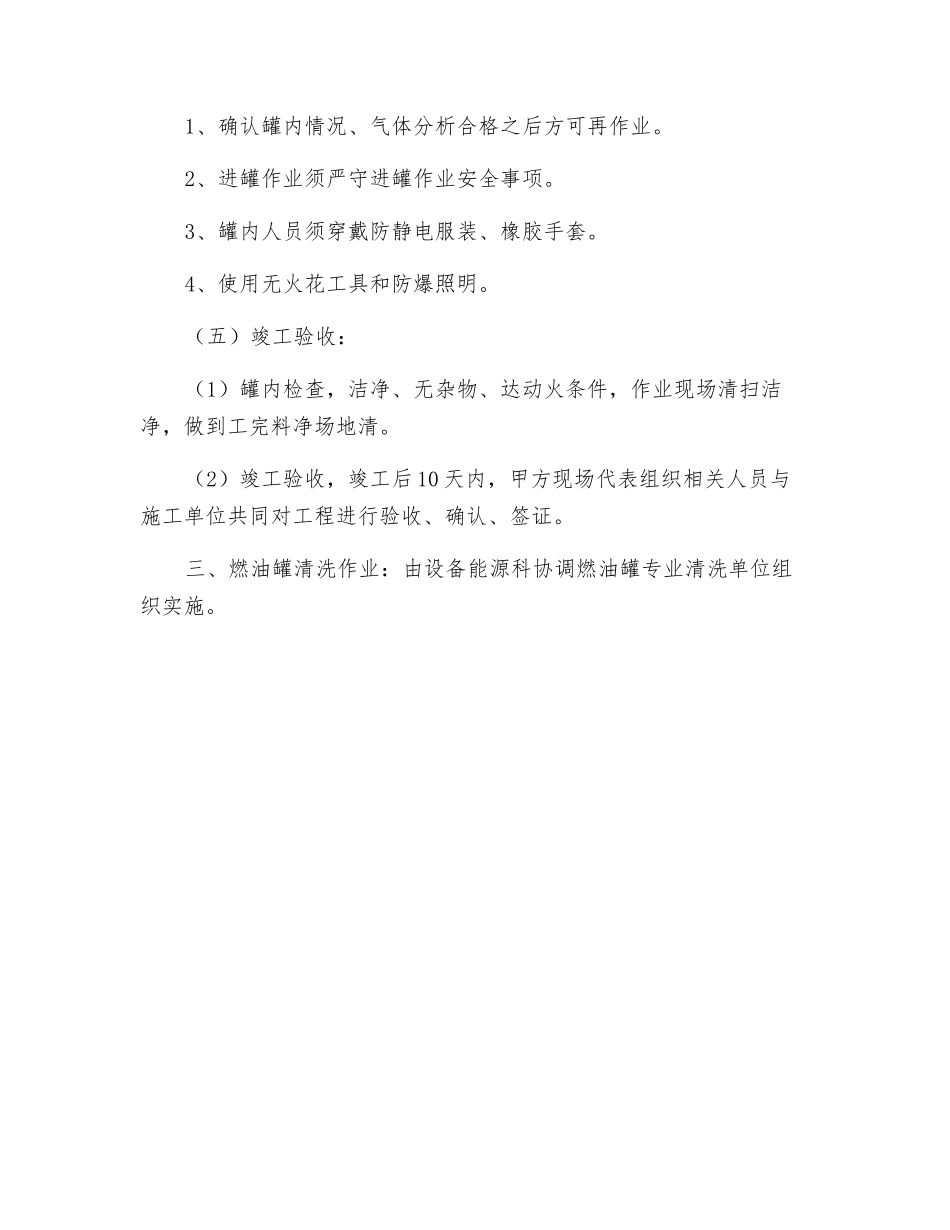 1、确认罐内情况、气体分析合格之后方可再作业。

2、进罐作业须严守进罐作业安全事项。

3、罐内人员须穿戴防静电服装、橡胶手套。

4、使用无火花工具和防爆照明。

（五）竣工验收：

（1）罐内检查，洁净、无杂物、达动火条件，作业现场清扫洁净，做到工完料净场地清。

（2）竣工验收，竣工后10天内，甲方现场代表组织相关人员与施工单位共同对工程进行验收、确认、签证。

三、燃油罐清洗作业：由设备能源科协调燃油罐专业清洗单位组织实施。